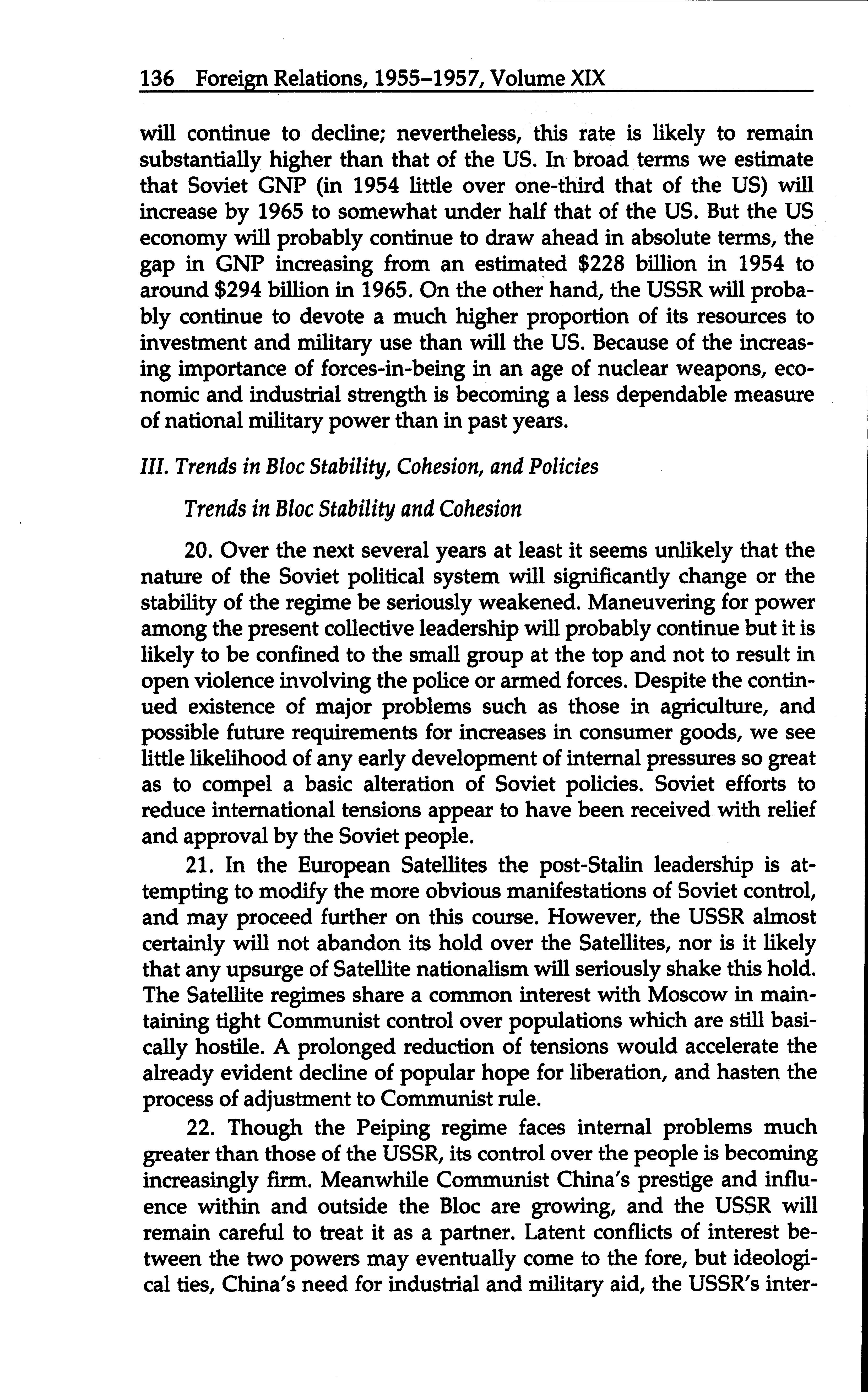 136 Foreign Relations, 1955–1957, Volume XIX

will continue to decline; nevertheless, this rate is likely to remain substantially higher than that of the US. In broad terms we estimate that Soviet GNP (in 1954 little over one-third that of the US) will increase by 1965 to somewhat under half that of the US. But the US economy will probably continue to draw ahead in absolute terms, the gap in GNP increasing from an estimated \$228 billion in 1954 to around \$294 billion in 1965. On the other hand, the USSR will probably continue to devote a much higher proportion of its resources to investment and military use than will the US. Because of the increasing importance of forces-in-being in an age of nuclear weapons, economic and industrial strength is becoming a less dependable measure of national military power than in past years.

III. Trends in Bloc Stability, Cohesion, and Policies

Trends in Bloc Stability and Cohesion

20. Over the next several years at least it seems unlikely that the nature of the Soviet political system will significantly change or the stability of the regime be seriously weakened. Maneuvering for power among the present collective leadership will probably continue but it is likely to be confined to the small group at the top and not to result in open violence involving the police or armed forces. Despite the continued existence of major problems such as those in agriculture, and possible future requirements for increases in consumer goods, we see little likelihood of any early development of internal pressures so great as to compel a basic alteration of Soviet policies. Soviet efforts to reduce international tensions appear to have been received with relief and approval by the Soviet people.

21. In the European Satellites the post-Stalin leadership is attempting to modify the more obvious manifestations of Soviet control, and may proceed further on this course. However, the USSR almost certainly will not abandon its hold over the Satellites, nor is it likely that any upsurge of Satellite nationalism will seriously shake this hold. The Satellite regimes share a common interest with Moscow in maintaining tight Communist control over populations which are still basically hostile. A prolonged reduction of tensions would accelerate the already evident decline of popular hope for liberation, and hasten the process of adjustment to Communist rule.

22. Though the Peiping regime faces internal problems much greater than those of the USSR, its control over the people is becoming increasingly firm. Meanwhile Communist China's prestige and influence within and outside the Bloc are growing, and the USSR will remain careful to treat it as a partner. Latent conflicts of interest between the two powers may eventually come to the fore, but ideological ties, China's need for industrial and military aid, the USSR's inter-